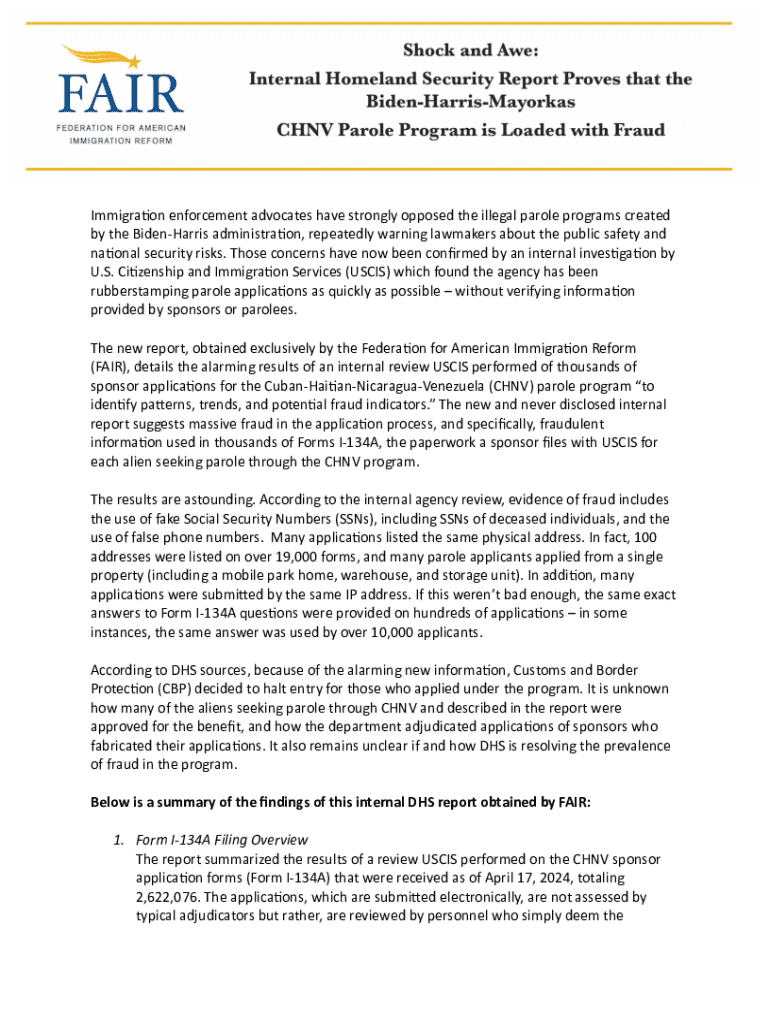 FAIR
FEDERATION FOR AMERICAN IMMIGRATION REFORM

Shock and Awe:
Internal Homeland Security Report Proves that the Biden-Harris-Mayorkas
CHNV Parole Program is Loaded with Fraud

Immigration enforcement advocates have strongly opposed the illegal parole programs created by the Biden-Harris administration, repeatedly warning lawmakers about the public safety and national security risks. Those concerns have now been confirmed by an internal investigation by U.S. Citizenship and Immigration Services (USCIS) which found the agency has been rubberstamping parole applications as quickly as possible – without verifying information provided by sponsors or parolees.

The new report, obtained exclusively by the Federation for American Immigration Reform (FAIR), details the alarming results of an internal review USCIS performed of thousands of sponsor applications for the Cuban-Haitian-Nicaragua-Venezuela (CHNV) parole program "to identify patterns, trends, and potential fraud indicators." The new and never disclosed internal report suggests massive fraud in the application process, and specifically, fraudulent information used in thousands of Forms I-134A, the paperwork a sponsor files with USCIS for each alien seeking parole through the CHNV program.

The results are astounding. According to the internal agency review, evidence of fraud includes the use of fake Social Security Numbers (SSNs), including SSNs of deceased individuals, and the use of false phone numbers. Many applications listed the same physical address. In fact, 100 addresses were listed on over 19,000 forms, and many parole applicants applied from a single property (including a mobile park home, warehouse, and storage unit). In addition, many applications were submitted by the same IP address. If this weren't bad enough, the same exact answers to Form I-134A questions were provided on hundreds of applications – in some instances, the same answer was used by over 10,000 applicants.

According to DHS sources, because of the alarming new information, Customs and Border Protection (CBP) decided to halt entry for those who applied under the program. It is unknown how many of the aliens seeking parole through CHNV and described in the report were approved for the benefit, and how the department adjudicated applications of sponsors who fabricated their applications. It also remains unclear if and how DHS is resolving the prevalence of fraud in the program.

Below is a summary of the findings of this internal DHS report obtained by FAIR:

1. Form I-134A Filing Overview
The report summarized the results of a review USCIS performed on the CHNV sponsor application forms (Form I-134A) that were received as of April 17, 2024, totaling 2,622,076. The applications, which are submitted electronically, are not assessed by typical adjudicators but rather, are reviewed by personnel who simply deem the